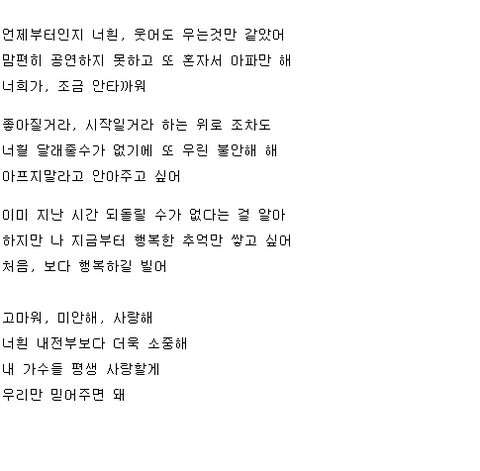 언제부터인지 너흰, 웃어도 우는것만 같았어
맘편히 공연하지 못하고 또 혼자서 아파만 해
너희가, 조금 안타까워

좋아질거라, 시작일거라 하는 위로 조차도
너흴 달래줄수가 없기에 또 우린 불안해 해
아프지말라고 안아주고 싶어

이미 지난 시간 되돌릴 수가 없다는 걸 알아
하지만 나 지금부터 행복한 추억만 쌓고 싶어
처음, 보다 행복하길 빌어

고마워, 미안해, 사랑해
너흰 내전부보다 더욱 소중해
내 가수들 평생 사랑할게
우리만 믿어주면 돼